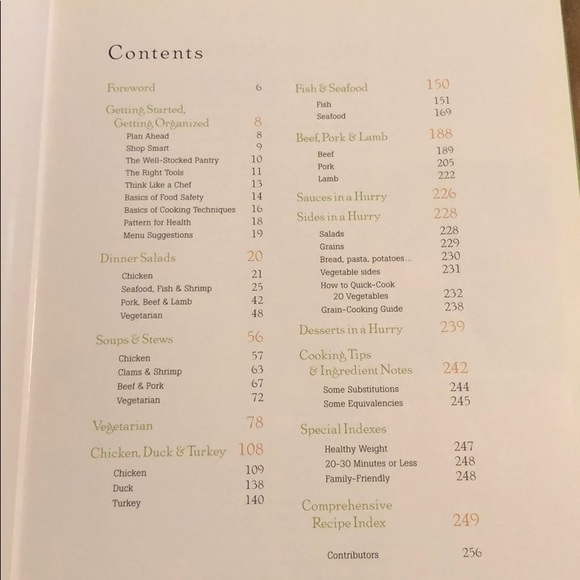 Contents

Foreword 6

Getting Started, Getting Organized 8
Plan Ahead 8
Shop Smart 9
The Well-Stocked Pantry 10
The Right Tools 11
Think Like a Chef 13
Basics of Food Safety 14
Basics of Cooking Techniques 16
Pattern for Health 18
Menu Suggestions 19

Dinner Salads 20
Chicken 21
Seafood, Fish & Shrimp 25
Pork, Beef & Lamb 42
Vegetarian 48

Soups & Stews 56
Chicken 57
Clams & Shrimp 63
Beef & Pork 67
Vegetarian 72

Vegetarian 78

Chicken, Duck & Turkey 108
Chicken 109
Duck 138
Turkey 140

Fish & Seafood 150
Fish 151
Seafood 169

Beef, Pork & Lamb 188
Beef 189
Pork 205
Lamb 222

Sauces in a Hurry 226

Sides in a Hurry 228
Salads 228
Grains 229
Bread, pasta, potatoes... 230
Vegetable sides 231
How to Quick-Cook 20 Vegetables 232
Grain-Cooking Guide 238

Desserts in a Hurry 239

Cooking Tips & Ingredient Notes 242
Some Substitutions 244
Some Equivalencies 245

Special Indexes
Healthy Weight 247
20-30 Minutes or Less 248
Family-Friendly 248

Comprehensive Recipe Index 249

Contributors 256